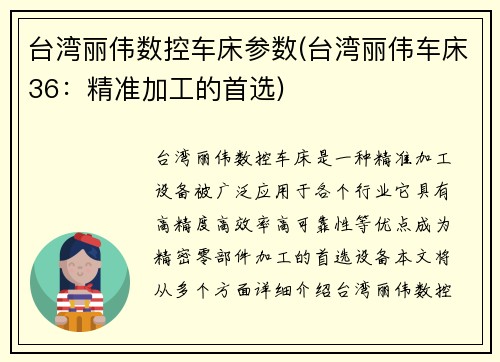 台湾丽伟数控车床参数(台湾丽伟车床36：精准加工的首选)

台湾丽伟数控车床是一种精准加工设备被广泛应用于各个行业它具有高精度高效率高可靠性等优点成为精密零部件加工的首选设备本文将从多个方面详细介绍台湾丽伟数控